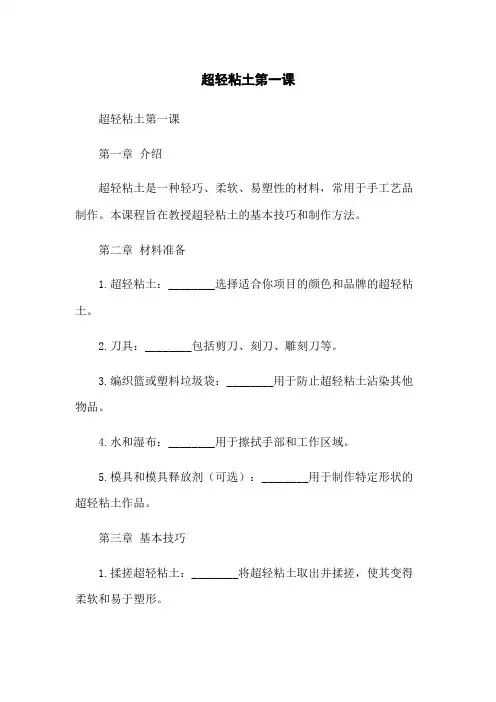 超轻粘土第一课

超轻粘土第一课

第一章 介绍

超轻粘土是一种轻巧、柔软、易塑性的材料，常用于手工艺品制作。本课程旨在教授超轻粘土的基本技巧和制作方法。

第二章 材料准备

1. 超轻粘土：________选择适合你项目的颜色和品牌的超轻粘土。

2. 刀具：________包括剪刀、刻刀、雕刻刀等。

3. 编织篮或塑料垃圾袋：________用于防止超轻粘土沾染其他物品。

4. 水和湿布：________用于擦拭手部和工作区域。

5. 模具和模具释放剂（可选）：________用于制作特定形状的超轻粘土作品。

第三章 基本技巧

1. 揉搓超轻粘土：________将超轻粘土取出并揉搓，使其变得柔软和易于塑形。